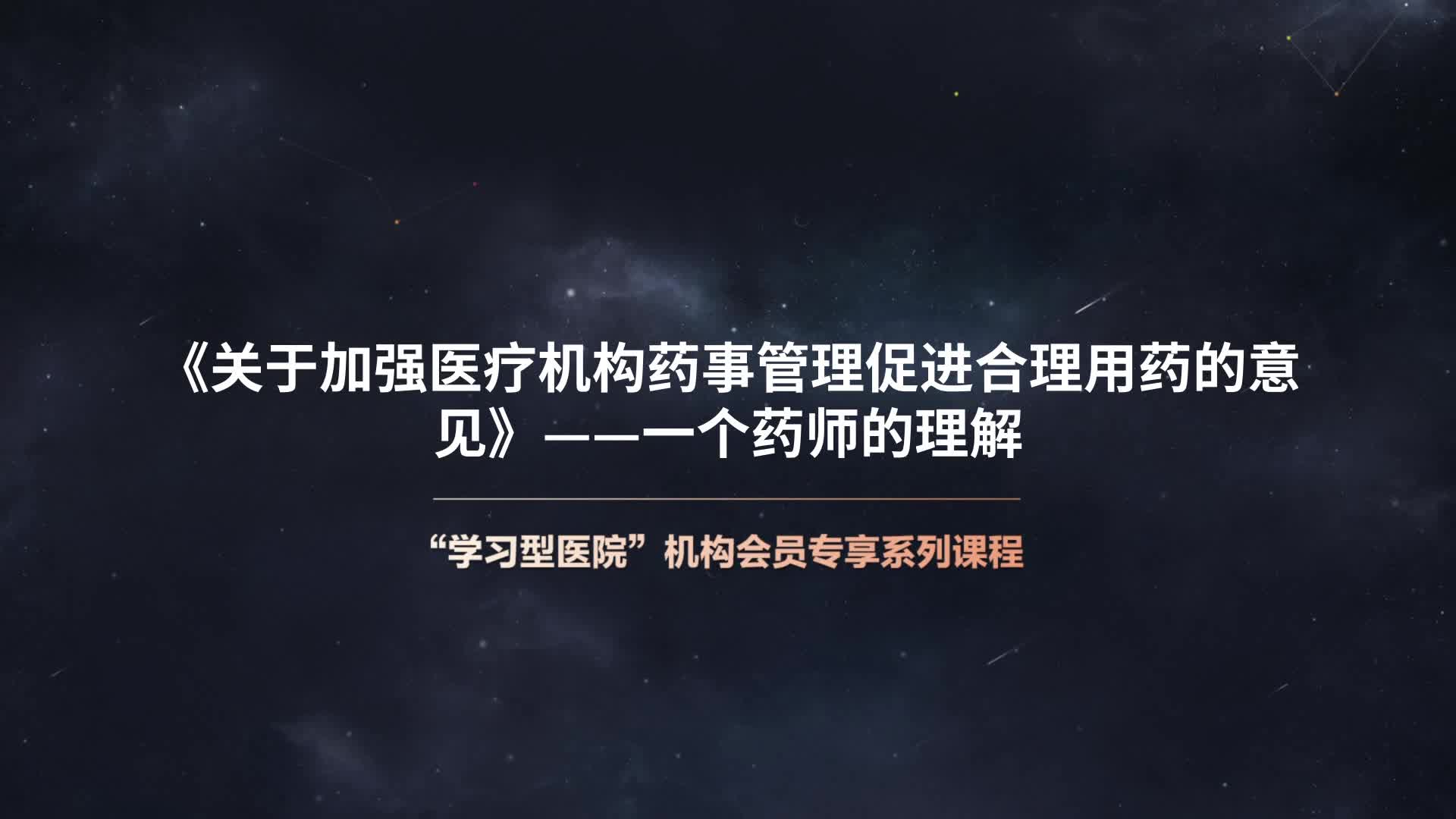 《关于加强医疗机构药事管理促进合理用药的意见》——一个药师的理解

“学习型医院”机构会员专享系列课程